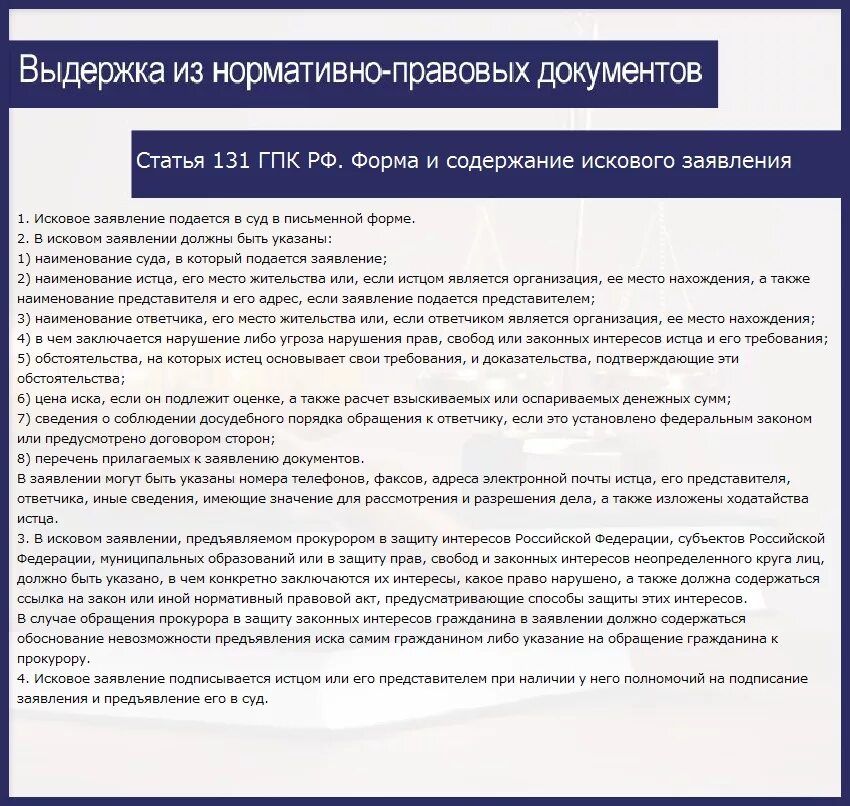 Выдержка из нормативно-правовых документов

Статья 131 ГПК РФ. Форма и содержание искового заявления

1. Исковое заявление подается в суд в письменной форме.
2. В исковом заявлении должны быть указаны:
1) наименование суда, в который подается заявление;
2) наименование истца, его место жительства или, если истцом является организация, ее место нахождения, а также наименование представителя и его адрес, если заявление подается представителем;
3) наименование ответчика, его место жительства или, если ответчиком является организация, ее место нахождения;
4) в чем заключается нарушение либо угроза нарушения прав, свобод или законных интересов истца и его требования;
5) обстоятельства, на которых истец основывает свои требования, и доказательства, подтверждающие эти обстоятельства;
6) цена иска, если он подлежит оценке, а также расчет взыскиваемых или оспариваемых денежных сумм;
7) сведения о соблюдении досудебного порядка обращения к ответчику, если это установлено федеральным законом или предусмотрено договором сторон;
8) перечень прилагаемых к заявлению документов.
В заявлении могут быть указаны номера телефонов, факсов, адреса электронной почты истца, его представителя, ответчика, иные сведения, имеющие значение для рассмотрения и разрешения дела, а также изложены ходатайства истца.
3. В исковом заявлении, предъявляемом прокурором в защиту интересов Российской Федерации, субъектов Российской Федерации, муниципальных образований или в защиту прав, свобод и законных интересов неопределенного круга лиц, должно быть указано, в чем конкретно заключаются их интересы, какое право нарушено, а также должна содержаться ссылка на закон или иной нормативный правовой акт, предусматривающие способы защиты этих интересов.
В случае обращения прокурора в защиту законных интересов гражданина в заявлении должно содержаться обоснование невозможности предъявления иска самим гражданином либо указание на обращение гражданина к прокурору.
4. Исковое заявление подписывается истцом или его представителем при наличии у него полномочий на подписание заявления и предъявление его в суд.